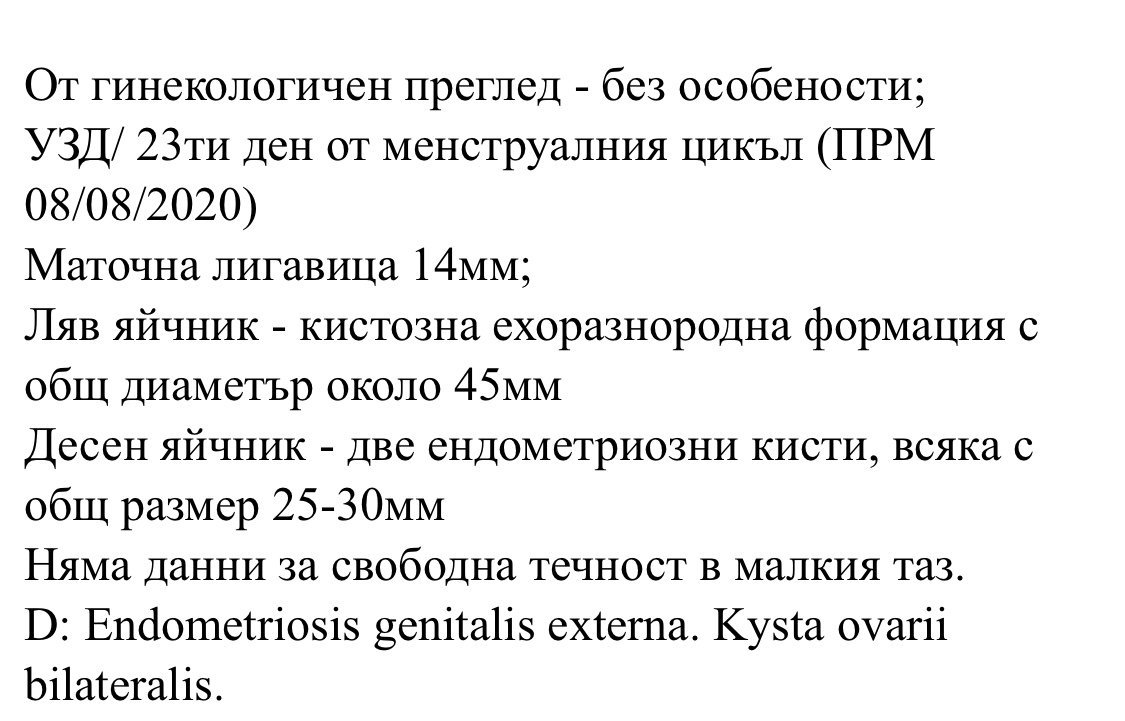 От гинекологичен преглед - без особености;
УЗД/ 23ти ден от менструалния цикъл (ПРМ 08/08/2020)
Маточна лигавица 14мм;
Ляв яйчник - кистозна ехоразнородна формация с общ диаметър около 45мм
Десен яйчник - две ендометриозни кисти, всяка с общ размер 25-30мм
Няма данни за свободна течност в малкия таз.
D: Endometriosis genitalis externa. Kysta ovarii bilateralis.